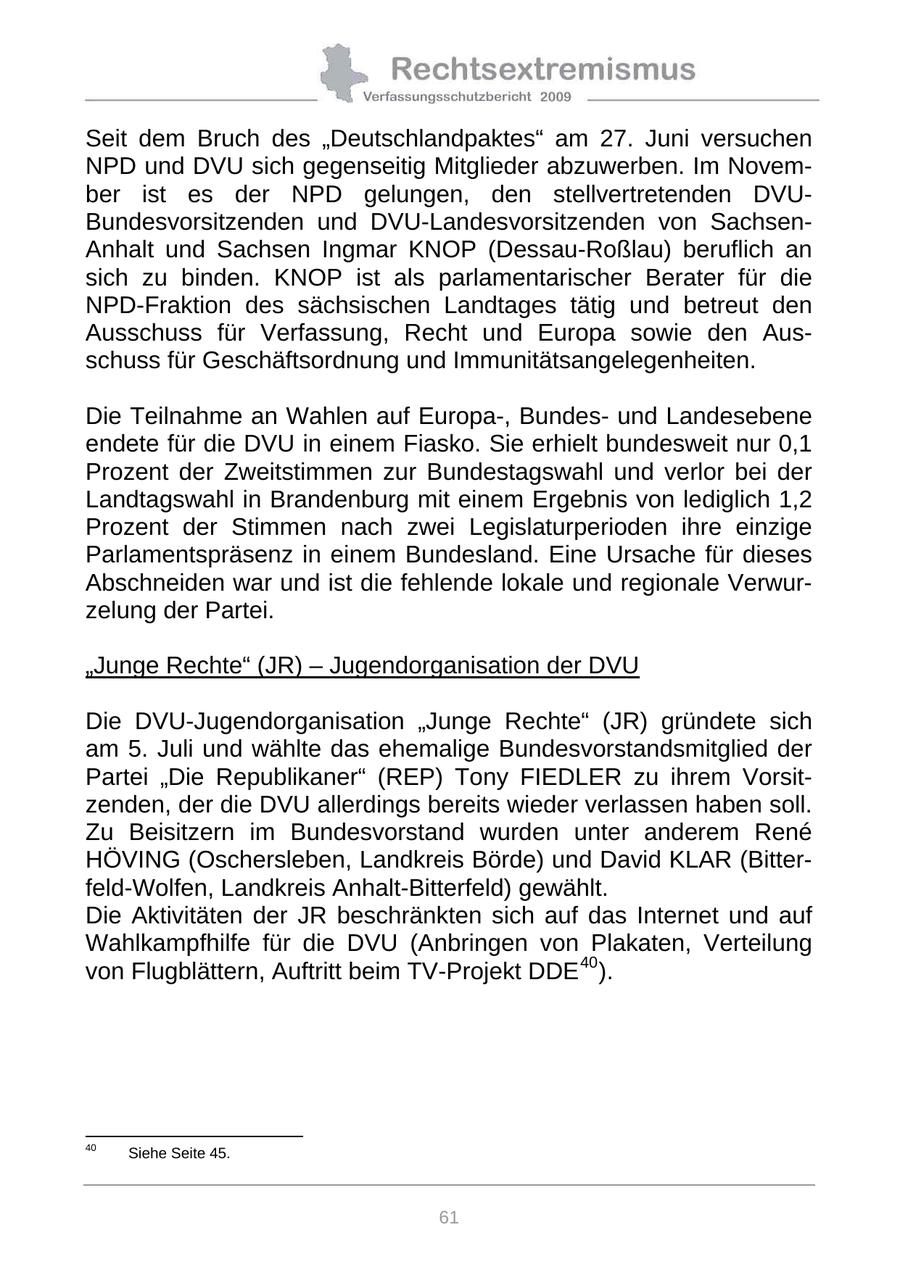 Rechtsextremismus
Verfassungsschutzbericht 2009

Seit dem Bruch des „Deutschlandpaktes“ am 27. Juni versuchen NPD und DVU sich gegenseitig Mitglieder abzuwerben. Im November ist es der NPD gelungen, den stellvertretenden DVU-Bundesvorsitzenden und DVU-Landesvorsitzenden von Sachsen-Anhalt und Sachsen Ingmar KNOP (Dessau-Roßlau) beruflich an sich zu binden. KNOP ist als parlamentarischer Berater für die NPD-Fraktion des sächsischen Landtages tätig und betreut den Ausschuss für Verfassung, Recht und Europa sowie den Ausschuss für Geschäftsordnung und Immunitätsangelegenheiten.

Die Teilnahme an Wahlen auf Europa-, Bundes- und Landesebene endete für die DVU in einem Fiasko. Sie erhielt bundesweit nur 0,1 Prozent der Zweitstimmen zur Bundestagswahl und verlor bei der Landtagswahl in Brandenburg mit einem Ergebnis von lediglich 1,2 Prozent der Stimmen nach zwei Legislaturperioden ihre einzige Parlamentspräsenz in einem Bundesland. Eine Ursache für dieses Abschneiden war und ist die fehlende lokale und regionale Verwurzelung der Partei.

„Junge Rechte“ (JR) – Jugendorganisation der DVU

Die DVU-Jugendorganisation „Junge Rechte“ (JR) gründete sich am 5. Juli und wählte das ehemalige Bundesvorstandsmitglied der Partei „Die Republikaner“ (REP) Tony FIEDLER zu ihrem Vorsitzenden, der die DVU allerdings bereits wieder verlassen haben soll. Zu Beisitzern im Bundesvorstand wurden unter anderem René HÖVING (Oschersleben, Landkreis Börde) und David KLAR (Bitterfeld-Wolfen, Landkreis Anhalt-Bitterfeld) gewählt.
Die Aktivitäten der JR beschränkten sich auf das Internet und auf Wahlkampfhilfe für die DVU (Anbringen von Plakaten, Verteilung von Flugblättern, Auftritt beim TV-Projekt DDE$^{40}$).

$^{40}$ Siehe Seite 45.

61